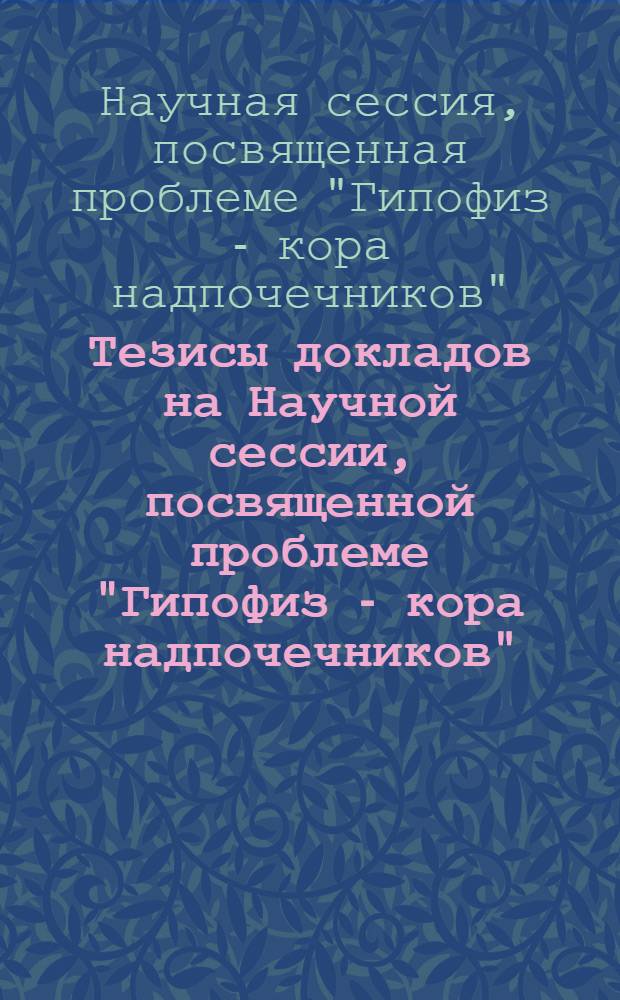 Научная сессия, посвященная проблеме "Гипофиз - кора надпочечников"

Тезисы докладов на Научной сессии, посвященной проблеме "Гипофиз - кора надпочечников"